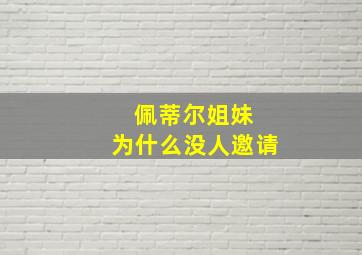 佩蒂尔姐妹
为什么没人邀请